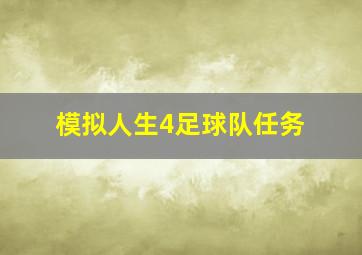 模拟人生4足球队任务